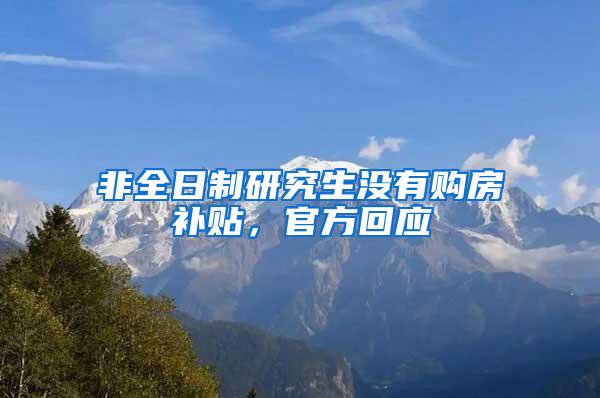 非全日制研究生没有购房补贴，官方回应